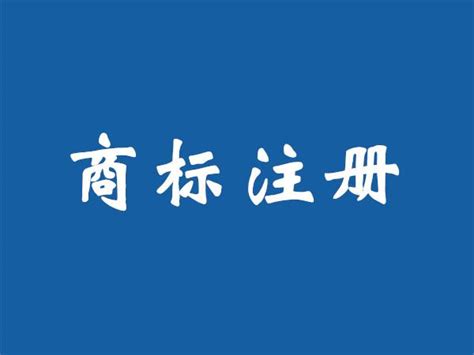 商标注册